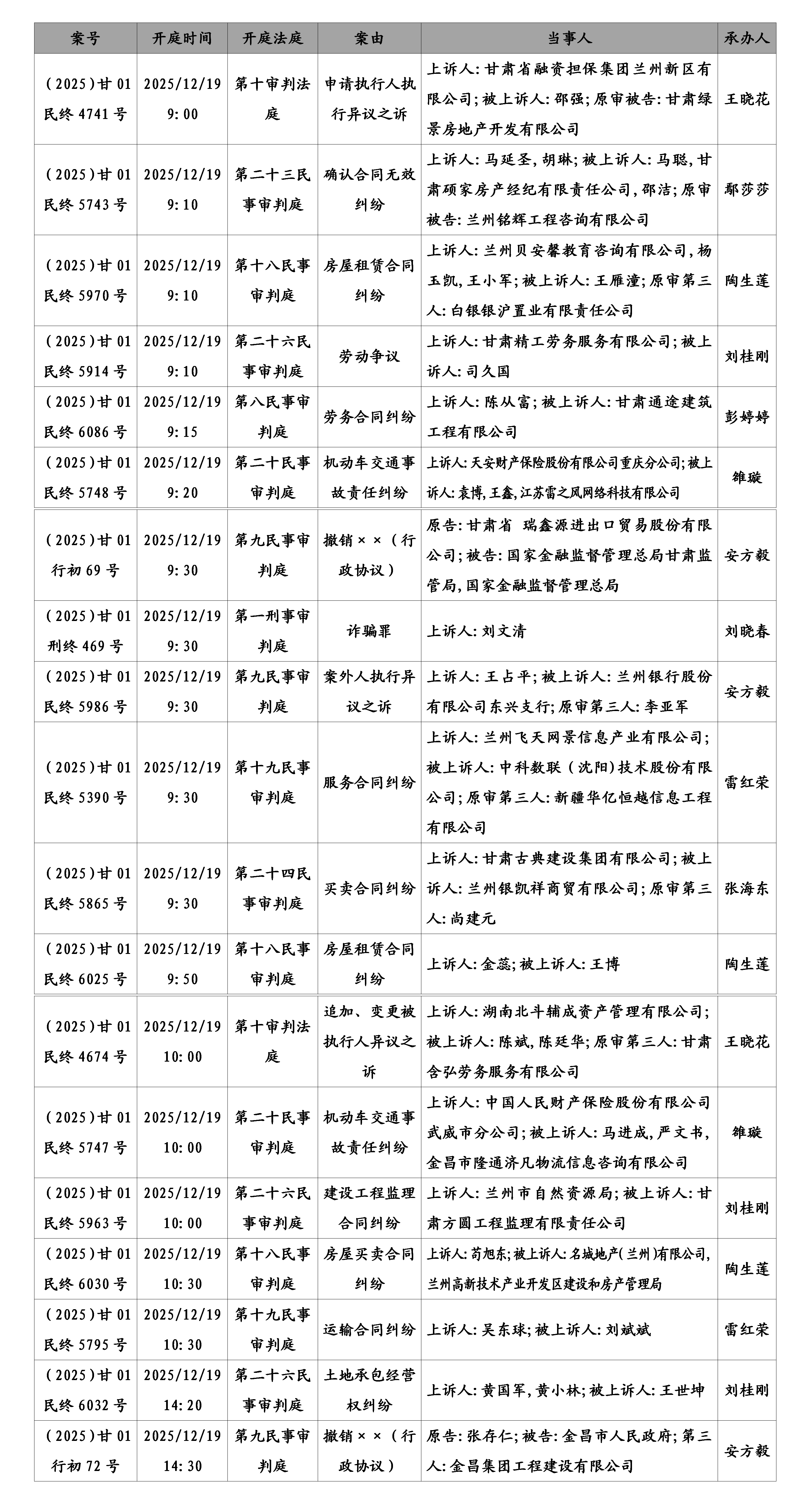 | 案号 | 开庭时间 | 开庭法庭 | 案由 | 当事人 | 承办人 |
|---|---|---|---|---|---|
| （2025）甘01民终4741号 | 2025/12/19 9:00 | 第十审判法庭 | 申请执行人执行异议之诉 | 上诉人：甘肃省融资担保集团兰州新区有限公司；被上诉人：邵强；原审被告：甘肃绿景房地产开发有限公司 | 王晓花 |
| （2025）甘01民终5743号 | 2025/12/19 9:10 | 第二十三民事审判庭 | 确认合同无效纠纷 | 上诉人：马延圣，胡琳；被上诉人：马聪，甘肃硕家房产经纪有限责任公司，邵洁；原审被告：兰州铭辉工程咨询有限公司 | 鄢莎莎 |
| （2025）甘01民终5970号 | 2025/12/19 9:10 | 第十八民事审判庭 | 房屋租赁合同纠纷 | 上诉人：兰州贝安馨教育咨询有限公司，杨玉凯，王小军；被上诉人：王雁潼；原审第三人：白银银沪置业有限责任公司 | 陶生莲 |
| （2025）甘01民终5914号 | 2025/12/19 9:10 | 第二十六民事审判庭 | 劳动争议 | 上诉人：甘肃精工劳务服务有限公司；被上诉人：司久国 | 刘桂刚 |
| （2025）甘01民终6086号 | 2025/12/19 9:15 | 第八民事审判庭 | 劳务合同纠纷 | 上诉人：陈从富；被上诉人：甘肃通途建筑工程有限公司 | 彭婷婷 |
| （2025）甘01民终5748号 | 2025/12/19 9:20 | 第二十民事审判庭 | 机动车交通事故责任纠纷 | 上诉人：天安财产保险股份有限公司重庆分公司；被上诉人：袁博，王鑫，江苏雷之风网络科技有限公司 | 雒璇 |
| （2025）甘01行初69号 | 2025/12/19 9:30 | 第九民事审判庭 | 撤销××（行政协议） | 原告：甘肃省 瑞鑫源进出口贸易股份有限公司；被告：国家金融监督管理总局甘肃监管局，国家金融监督管理总局 | 安方毅 |
| （2025）甘01刑终469号 | 2025/12/19 9:30 | 第一刑事审判庭 | 诈骗罪 | 上诉人：刘文清 | 刘晓春 |
| （2025）甘01民终5986号 | 2025/12/19 9:30 | 第九民事审判庭 | 案外人执行异议之诉 | 上诉人：王占平；被上诉人：兰州银行股份有限公司东兴支行；原审第三人：李亚军 | 安方毅 |
| （2025）甘01民终5390号 | 2025/12/19 9:30 | 第十九民事审判庭 | 服务合同纠纷 | 上诉人：兰州飞天网景信息产业有限公司；被上诉人：中科数联（沈阳）技术股份有限公司；原审第三人：新疆华亿恒越信息工程有限公司 | 雷红荣 |
| （2025）甘01民终5865号 | 2025/12/19 9:30 | 第二十四民事审判庭 | 买卖合同纠纷 | 上诉人：甘肃古典建设集团有限公司；被上诉人：兰州银凯祥商贸有限公司；原审第三人：尚建元 | 张海东 |
| （2025）甘01民终6025号 | 2025/12/19 9:50 | 第十八民事审判庭 | 房屋租赁合同纠纷 | 上诉人：金蕊；被上诉人：王博 | 陶生莲 |
| （2025）甘01民终4674号 | 2025/12/19 10:00 | 第十审判法庭 | 追加、变更被执行人异议之诉 | 上诉人：湖南北斗辅成资产管理有限公司；被上诉人：陈斌，陈廷华；原审第三人：甘肃含弘劳务服务有限公司 | 王晓花 |
| （2025）甘01民终5747号 | 2025/12/19 10:00 | 第二十民事审判庭 | 机动车交通事故责任纠纷 | 上诉人：中国人民财产保险股份有限公司武威市分公司；被上诉人：马进成，严文书，金昌市隆通济凡物流信息咨询有限公司 | 雒璇 |
| （2025）甘01民终5963号 | 2025/12/19 10:00 | 第二十六民事审判庭 | 建设工程监理合同纠纷 | 上诉人：兰州市自然资源局；被上诉人：甘肃方圆工程监理有限责任公司 | 刘桂刚 |
| （2025）甘01民终6030号 | 2025/12/19 10:30 | 第十八民事审判庭 | 房屋买卖合同纠纷 | 上诉人：苟旭东；被上诉人：名城地产（兰州）有限公司，兰州高新技术产业开发区建设和房产管理局 | 陶生莲 |
| （2025）甘01民终5795号 | 2025/12/19 10:30 | 第十九民事审判庭 | 运输合同纠纷 | 上诉人：吴东球；被上诉人：刘斌斌 | 雷红荣 |
| （2025）甘01民终6032号 | 2025/12/19 14:20 | 第二十六民事审判庭 | 土地承包经营权纠纷 | 上诉人：黄国军，黄小林；被上诉人：王世坤 | 刘桂刚 |
| （2025）甘01行初72号 | 2025/12/19 14:30 | 第九民事审判庭 | 撤销××（行政协议） | 原告：张存仁；被告：金昌市人民政府；第三人：金昌集团工程建设有限公司 | 安方毅 |